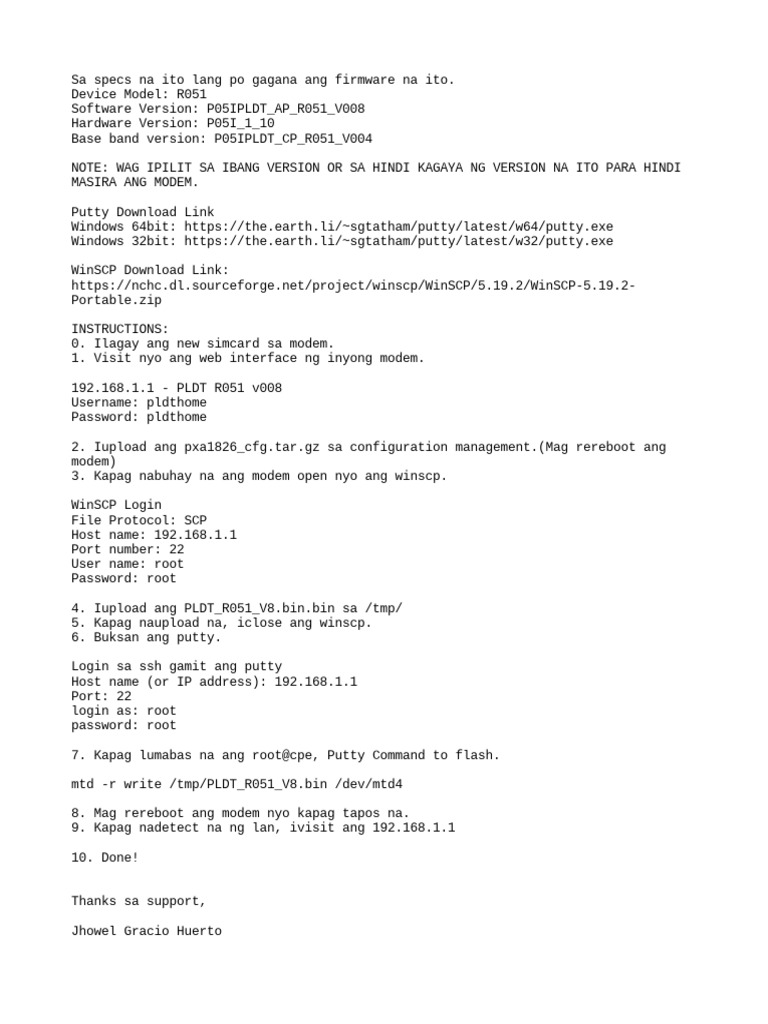 Sa specs na ito lang po gagana ang firmware na ito.
Device Model: R051
Software Version: P05IPLDT_AP_R051_V008
Hardware Version: P05I_1_10
Base band version: P05IPLDT_CP_R051_V004

NOTE: WAG IPILIT SA IBANG VERSION OR SA HINDI KAGAYA NG VERSION NA ITO PARA HINDI MASIRA ANG MODEM.

Putty Download Link
Windows 64bit: https://the.earth.li/~sgtatham/putty/latest/w64/putty.exe
Windows 32bit: https://the.earth.li/~sgtatham/putty/latest/w32/putty.exe

WinSCP Download Link:
https://nchc.dl.sourceforge.net/project/winscp/WinSCP/5.19.2/WinSCP-5.19.2-Portable.zip

INSTRUCTIONS:
0. Ilagay ang new simcard sa modem.
1. Visit nyo ang web interface ng inyong modem.

192.168.1.1 - PLDT R051 v008
Username: pldthome
Password: pldthome

2. Iupload ang pxa1826_cfg.tar.gz sa configuration management.(Mag rereboot ang modem)
3. Kapag nabuhay na ang modem open nyo ang winscp.

WinSCP Login
File Protocol: SCP
Host name: 192.168.1.1
Port number: 22
User name: root
Password: root

4. Iupload ang PLDT_R051_V8.bin.bin sa /tmp/
5. Kapag naupload na, iclose ang winscp.
6. Buksan ang putty.

Login sa ssh gamit ang putty
Host name (or IP address): 192.168.1.1
Port: 22
login as: root
password: root

7. Kapag lumabas na ang root@cpe, Putty Command to flash.

mtd -r write /tmp/PLDT_R051_V8.bin /dev/mtd4

8. Mag rereboot ang modem nyo kapag tapos na.
9. Kapag nadetect na ng lan, ivisit ang 192.168.1.1

10. Done!

Thanks sa support,

Jhowel Gracio Huerto